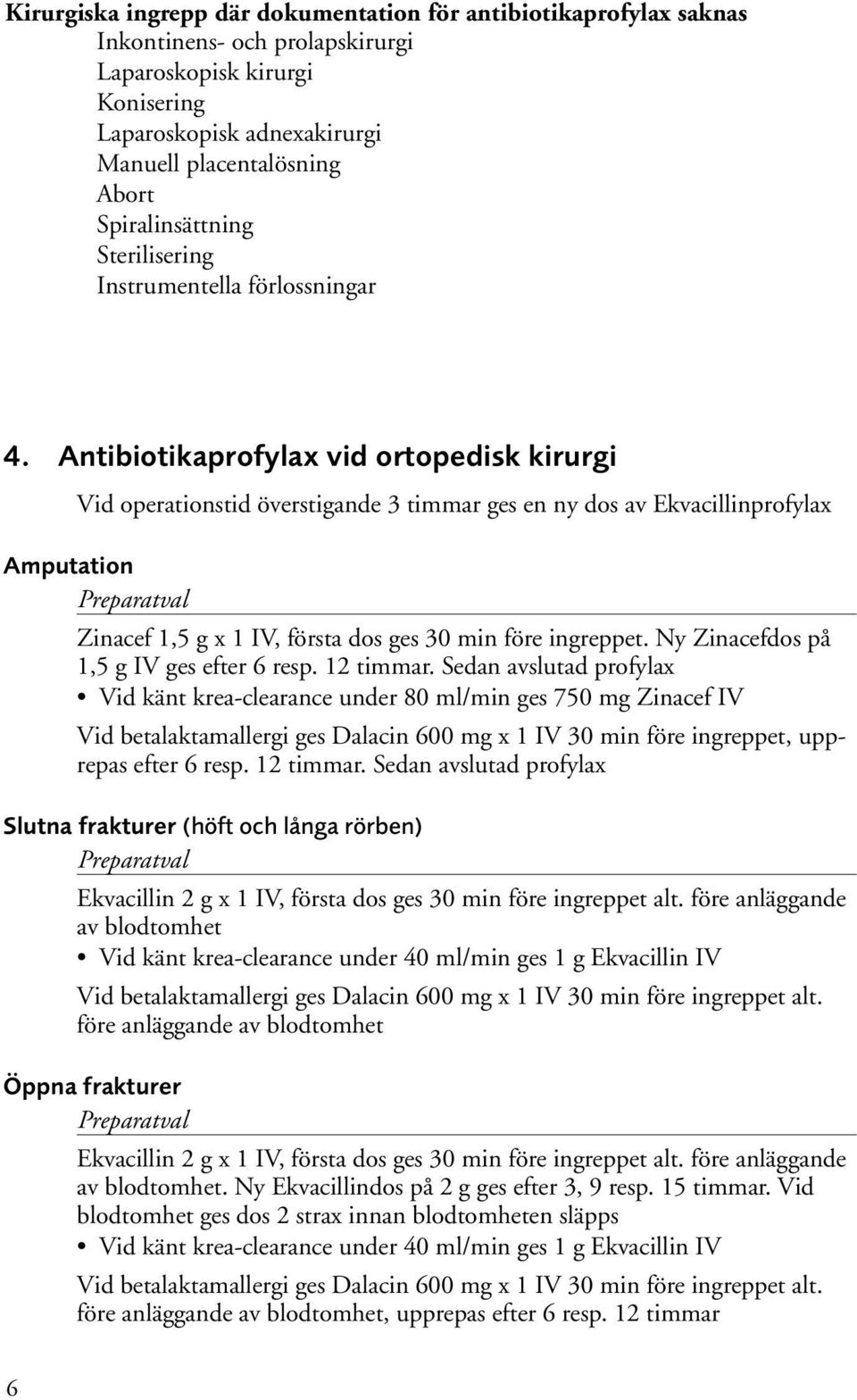 Kirurgiska ingrepp där dokumentation för antibiotikaprofylax saknas
Inkontinens- och prolapskirurgi
Laparoskopisk kirurgi
Konisering
Laparoskopisk adnexakirurgi
Manuell placentalösning
Abort
Spiralinsättning
Sterilisering
Instrumentella förlossningar

4. Antibiotikaprofylax vid ortopedisk kirurgi

Vid operationstid överstigande 3 timmar ges en ny dos av Ekvacillinprofylax

Amputation

Preparatval

Zinacef 1,5 g x 1 IV, första dos ges 30 min före ingreppet. Ny Zinacefdos på 1,5 g IV ges efter 6 resp. 12 timmar. Sedan avslutad profylax

• Vid känt krea-clearance under 80 ml/min ges 750 mg Zinacef IV

Vid betalaktamallergi ges Dalacin 600 mg x 1 IV 30 min före ingreppet, upprepas efter 6 resp. 12 timmar. Sedan avslutad profylax

Slutna frakturer (höft och långa rörben)

Preparatval

Ekvacillin 2 g x 1 IV, första dos ges 30 min före ingreppet alt. före anläggande av blodtomhet

• Vid känt krea-clearance under 40 ml/min ges 1 g Ekvacillin IV

Vid betalaktamallergi ges Dalacin 600 mg x 1 IV 30 min före ingreppet alt. före anläggande av blodtomhet

Öppna frakturer

Preparatval

Ekvacillin 2 g x 1 IV, första dos ges 30 min före ingreppet alt. före anläggande av blodtomhet. Ny Ekvacillindos på 2 g ges efter 3, 9 resp. 15 timmar. Vid blodtomhet ges dos 2 strax innan blodtomheten släpps

• Vid känt krea-clearance under 40 ml/min ges 1 g Ekvacillin IV

Vid betalaktamallergi ges Dalacin 600 mg x 1 IV 30 min före ingreppet alt. före anläggande av blodtomhet, upprepas efter 6 resp. 12 timmar

6